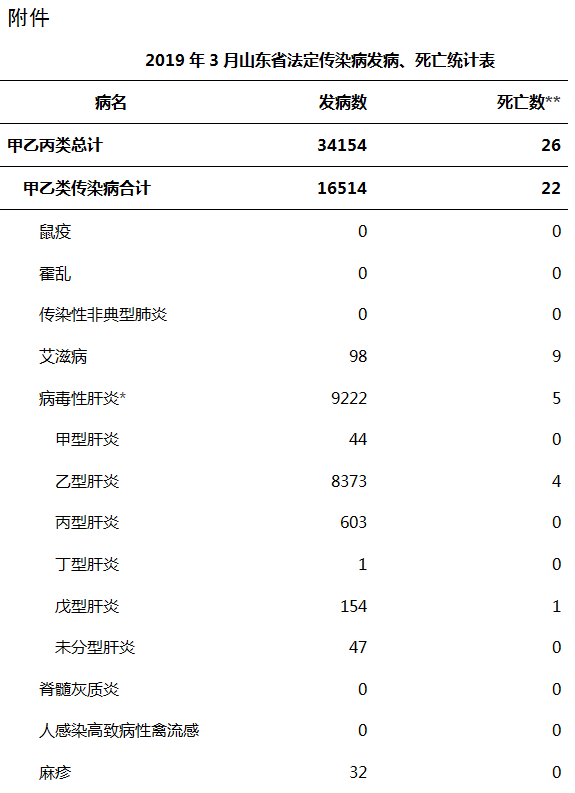 附件

2019 年 3 月山东省法定传染病发病、死亡统计表

| 病名 | 发病数 | 死亡数** |
|---|---|---|
| 甲乙丙类总计 | 34154 | 26 |
| 甲乙类传染病合计 | 16514 | 22 |
| 鼠疫 | 0 | 0 |
| 霍乱 | 0 | 0 |
| 传染性非典型肺炎 | 0 | 0 |
| 艾滋病 | 98 | 9 |
| 病毒性肝炎* | 9222 | 5 |
| 甲型肝炎 | 44 | 0 |
| 乙型肝炎 | 8373 | 4 |
| 丙型肝炎 | 603 | 0 |
| 丁型肝炎 | 1 | 0 |
| 戊型肝炎 | 154 | 1 |
| 未分型肝炎 | 47 | 0 |
| 脊髓灰质炎 | 0 | 0 |
| 人感染高致病性禽流感 | 0 | 0 |
| 麻疹 | 32 | 0 |